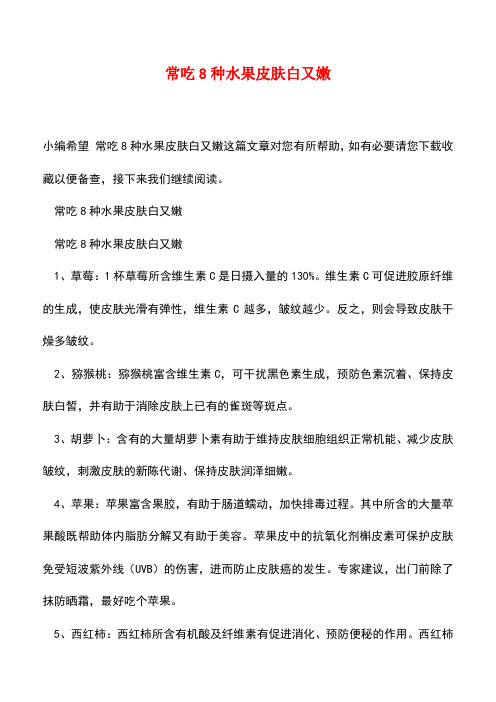 常吃 8 种水果皮肤白又嫩

小编希望 常吃 8 种水果皮肤白又嫩这篇文章对您有所帮助，如有必要请您下载收藏以便备查，接下来我们继续阅读。

常吃 8 种水果皮肤白又嫩

常吃 8 种水果皮肤白又嫩

1、草莓：1 杯草莓所含维生素 C 是日摄入量的 130%。维生素 C 可促进胶原纤维的生成，使皮肤光滑有弹性，维生素 C 越多，皱纹越少。反之，则会导致皮肤干燥多皱纹。

2、猕猴桃：猕猴桃富含维生素 C，可干扰黑色素生成，预防色素沉着、保持皮肤白皙，并有助于消除皮肤上已有的雀斑等斑点。

3、胡萝卜：含有的大量胡萝卜素有助于维持皮肤细胞组织正常机能、减少皮肤皱纹，刺激皮肤的新陈代谢、保持皮肤润泽细嫩。

4、苹果：苹果富含果胶，有助于肠道蠕动，加快排毒过程。其中所含的大量苹果酸既帮助体内脂肪分解又有助于美容。苹果皮中的抗氧化剂槲皮素可保护皮肤免受短波紫外线（UVB）的伤害，进而防止皮肤癌的发生。专家建议，出门前除了抹防晒霜，最好吃个苹果。

5、西红柿：西红柿所含有机酸及纤维素有促进消化、预防便秘的作用。西红柿